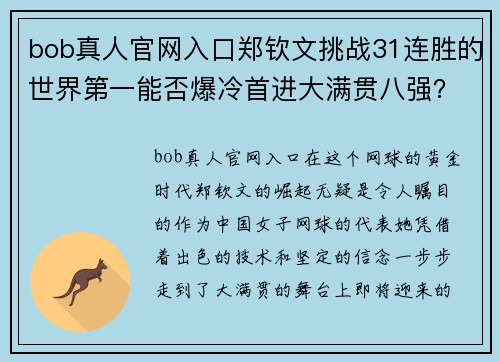 bob真人官网入口郑钦文挑战31连胜的世界第一能否爆冷首进大满贯八强？

bob真人官网入口在这个网球的黄金时代郑钦文的崛起无疑是令人瞩目的作为中国女子网球的代表她凭借着出色的技术和坚定的信念一步步走到了大满贯的舞台上即将迎来的